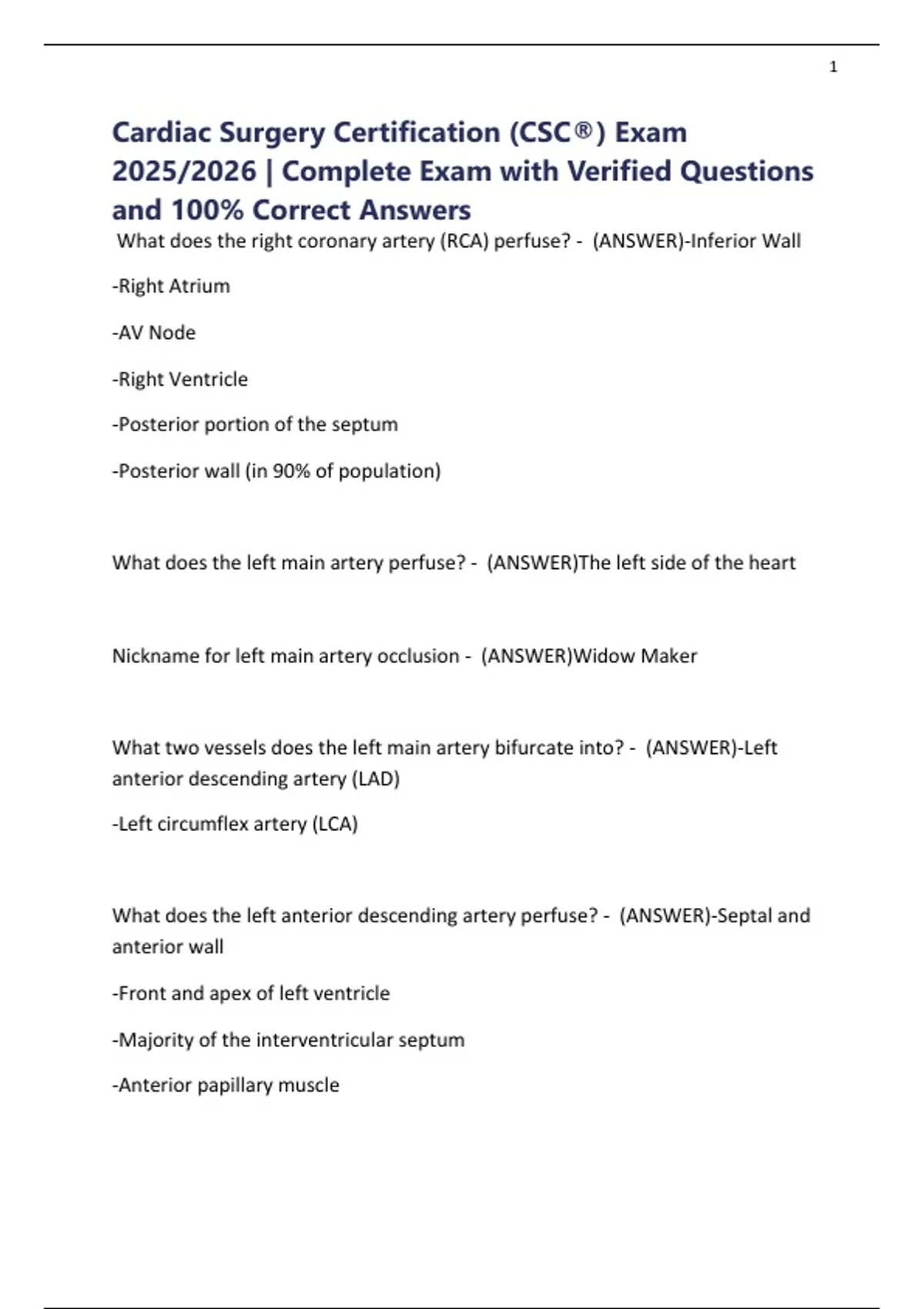 1

Cardiac Surgery Certification (CSC®) Exam 2025/2026 | Complete Exam with Verified Questions and 100% Correct Answers

What does the right coronary artery (RCA) perfuse? - (ANSWER)-Inferior Wall

-Right Atrium

-AV Node

-Right Ventricle

-Posterior portion of the septum

-Posterior wall (in 90% of population)

What does the left main artery perfuse? - (ANSWER)The left side of the heart

Nickname for left main artery occlusion - (ANSWER)Widow Maker

What two vessels does the left main artery bifurcate into? - (ANSWER)-Left anterior descending artery (LAD)

-Left circumflex artery (LCA)

What does the left anterior descending artery perfuse? - (ANSWER)-Septal and anterior wall

-Front and apex of left ventricle

-Majority of the interventricular septum

-Anterior papillary muscle